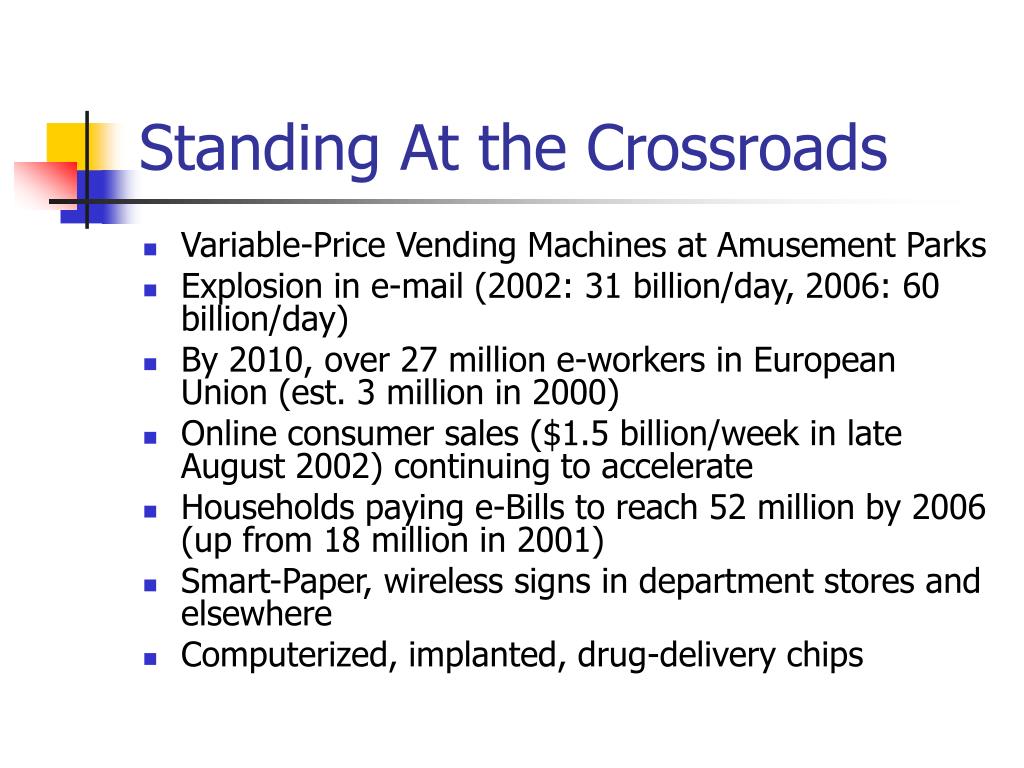 Standing At the Crossroads

- Variable-Price Vending Machines at Amusement Parks
- Explosion in e-mail (2002: 31 billion/day, 2006: 60 billion/day)
- By 2010, over 27 million e-workers in European Union (est. 3 million in 2000)
- Online consumer sales (\$1.5 billion/week in late August 2002) continuing to accelerate
- Households paying e-Bills to reach 52 million by 2006 (up from 18 million in 2001)
- Smart-Paper, wireless signs in department stores and elsewhere
- Computerized, implanted, drug-delivery chips